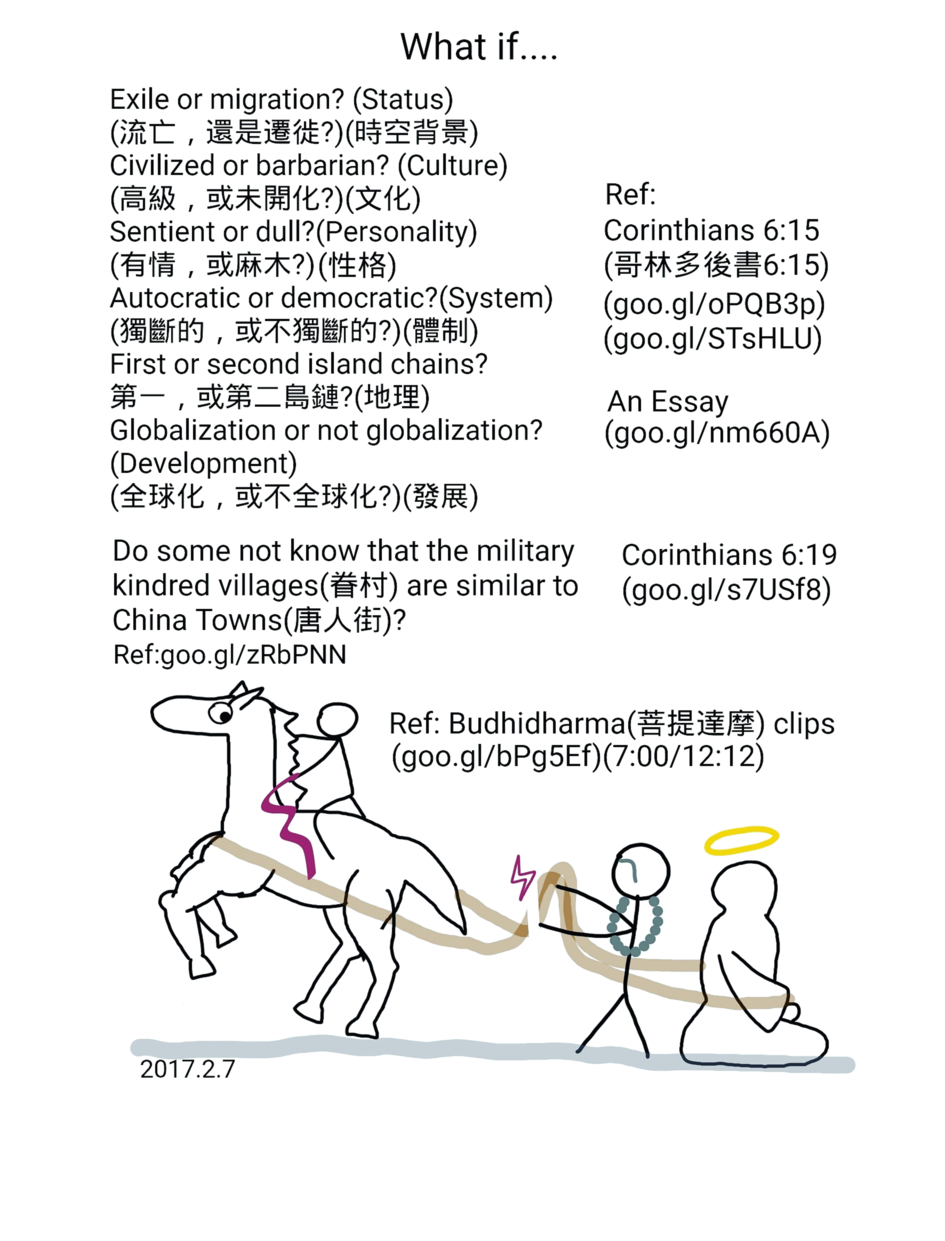 What if....

Exile or migration? (Status)
(流亡，還是遷徙?)(時空背景)
Civilized or barbarian? (Culture)
(高級，或未開化?)(文化)
Sentient or dull?(Personality)
(有情，或麻木?)(性格)
Autocratic or democratic?(System)
(獨斷的，或不獨斷的?)(體制)
First or second island chains?
第一，或第二島鏈?(地理)
Globalization or not globalization?
(Development)
(全球化，或不全球化?)(發展)

Ref:
Corinthians 6:15
(哥林多後書6:15)
(goo.gl/oPQB3p)
(goo.gl/STsHLU)

An Essay
(goo.gl/nm660A)

Do some not know that the military kindred villages(眷村) are similar to China Towns(唐人街)?
Ref:goo.gl/zRbPNN

Corinthians 6:19
(goo.gl/s7USf8)

Ref: Budhidharma(菩提達摩) clips
(goo.gl/bPg5Ef)(7:00/12:12)

2017.2.7